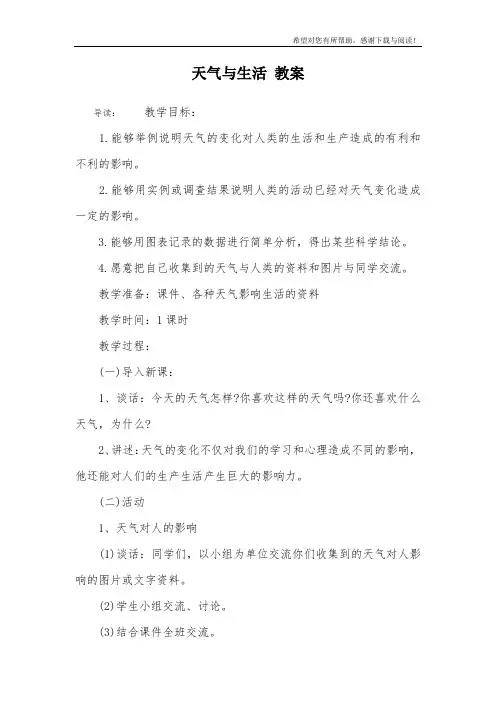 希望对您有所帮助，感谢下载与阅读！

天气与生活 教案

导读： 教学目标：

1.能够举例说明天气的变化对人类的生活和生产造成的有利和不利的影响。

2.能够用实例或调查结果说明人类的活动已经对天气变化造成一定的影响。

3.能够用图表记录的数据进行简单分析，得出某些科学结论。

4.愿意把自己收集到的天气与人类的资料和图片与同学交流。

教学准备：课件、各种天气影响生活的资料

教学时间：1课时

教学过程：

(一)导入新课：

1、谈话：今天的天气怎样?你喜欢这样的天气吗?你还喜欢什么天气，为什么?

2、讲述：天气的变化不仅对我们的学习和心理造成不同的影响，他还能对人们的生产生活产生巨大的影响力。

(二)活动

1、天气对人的影响

(1)谈话：同学们，以小组为单位交流你们收集到的天气对人影响的图片或文字资料。

(2)学生小组交流、讨论。

(3)结合课件全班交流。